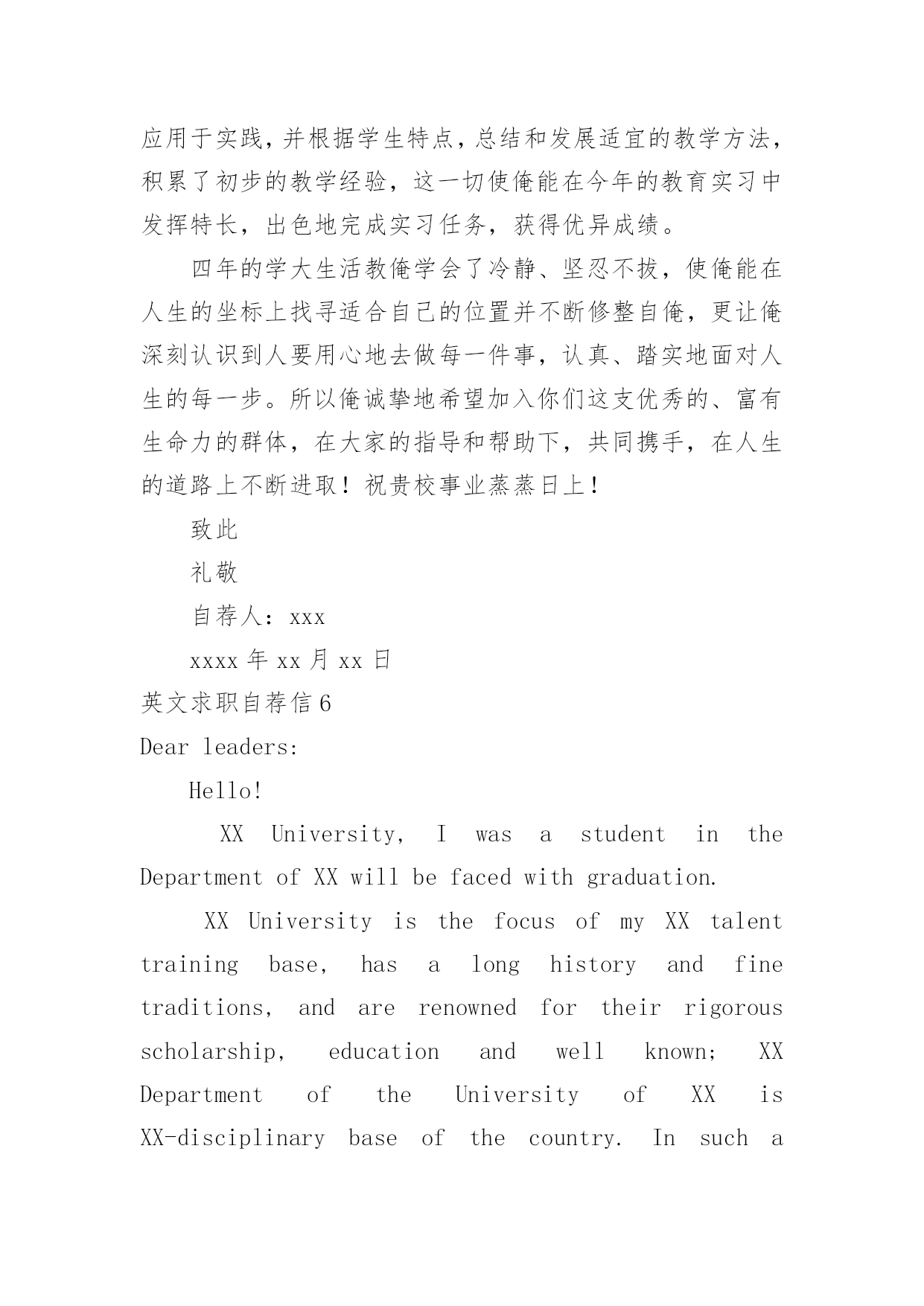 应用于实践，并根据学生特点，总结和发展适宜的教学方法，积累了初步的教学经验，这一切使俺能在今年的教育实习中发挥特长，出色地完成实习任务，获得优异成绩。

四年的学大生活教俺学会了冷静、坚忍不拔，使俺能在人生的坐标上找寻适合自己的位置并不断修整自俺，更让俺深刻认识到人要用心地去做每一件事，认真、踏实地面对人生的每一步。所以俺诚挚地希望加入你们这支优秀的、富有生命力的群体，在大家的指导和帮助下，共同携手，在人生的道路上不断进取！祝贵校事业蒸蒸日上！

致此

礼敬

自荐人：xxx

xxxx 年 xx 月 xx 日

英文求职自荐信 6

Dear leaders:

Hello!

XX University, I was a student in the Department of XX will be faced with graduation.

XX University is the focus of my XX talent training base, has a long history and fine traditions, and are renowned for their rigorous scholarship, education and well known; XX Department of the University of XX is XX-disciplinary base of the country. In such a